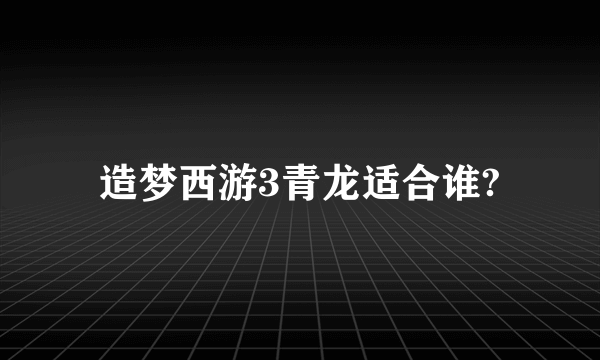 造梦西游3青龙适合谁?